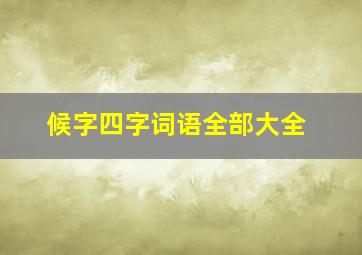 候字四字词语全部大全